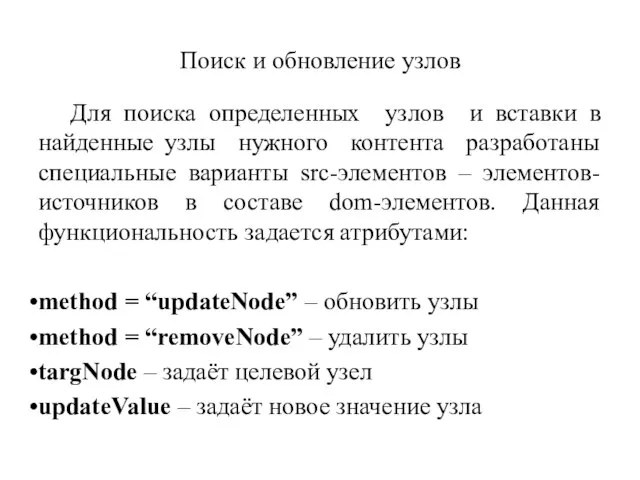 Поиск и обновление узлов

Для поиска определенных узлов и вставки в найденные узлы нужного контента разработаны специальные варианты src-элементов – элементов-источников в составе dom-элементов. Данная функциональность задается атрибутами:

•method = “updateNode” – обновить узлы
•method = “removeNode” – удалить узлы
•targNode – задаёт целевой узел
•updateValue – задаёт новое значение узла